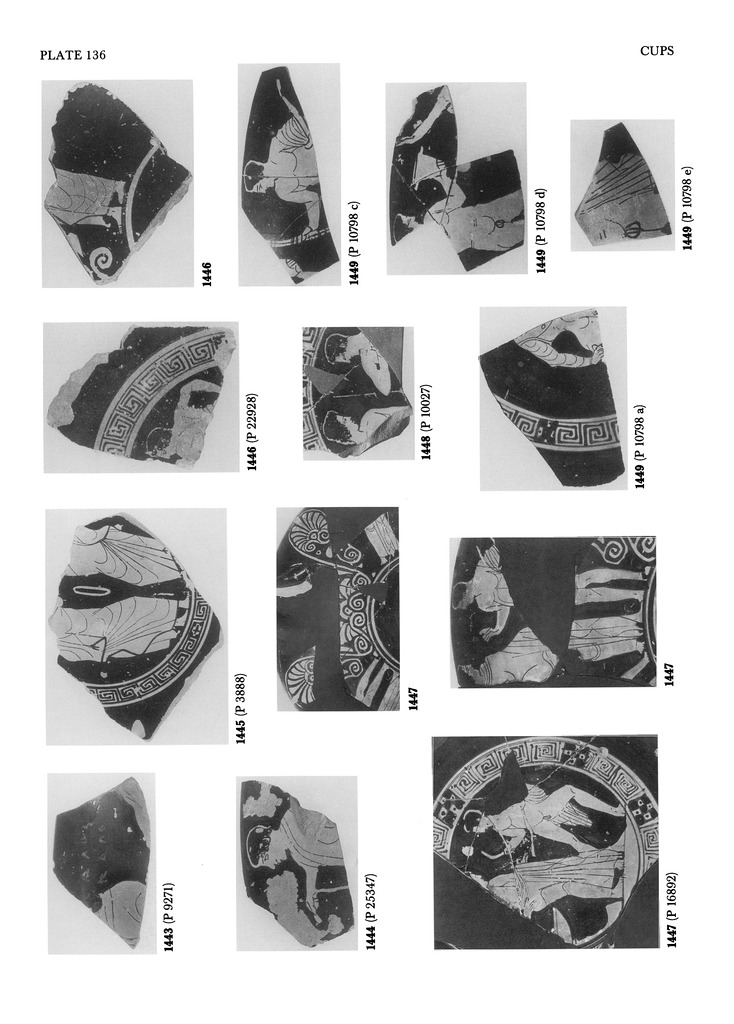 PLATE 136

CUPS

1446

1449 (P 10798 c)

1449 (P 10798 d)

1449 (P 10798 e)

1446 (P 22928)

1448 (P 10027)

1449 (P 10798 a)

1445 (P 3888)

1447

1447

1443 (P 9271)

1444 (P 25347)

1447 (P 16892)